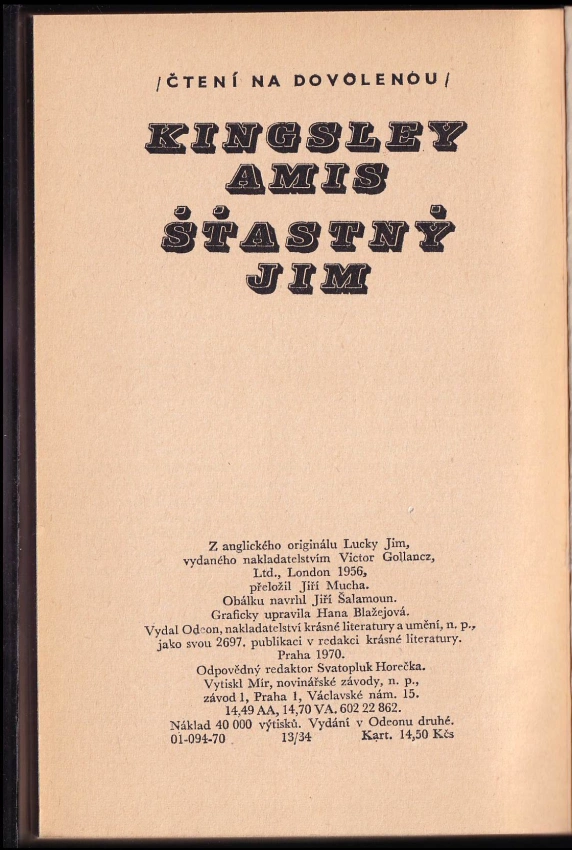 /ČTENÍ NA DOVOLENOU/

KINGSLEY AMIS

ŠŤASTNÝ JIM

Z anglického originálu Lucky Jim, vydaného nakladatelstvím Victor Gollancz, Ltd., London 1956, přeložil Jiří Mucha. Obálku navrhl Jiří Šalamoun. Graficky upravila Hana Blažejová. Vydal Odeon, nakladatelství krásné literatury a umění, n. p., jako svou 2697. publikaci v redakci krásné literatury. Praha 1970. Odpovědný redaktor Svatopluk Horečka. Vytiskl Mír, novinářské závody, n. p., závod 1, Praha 1, Václavské nám. 15. 14,49 AA, 14,70 VA. 602 22 862. Náklad 40 000 výtisků. Vydání v Odeonu druhé.
01-094-70 13/34 Kart. 14,50 Kčs